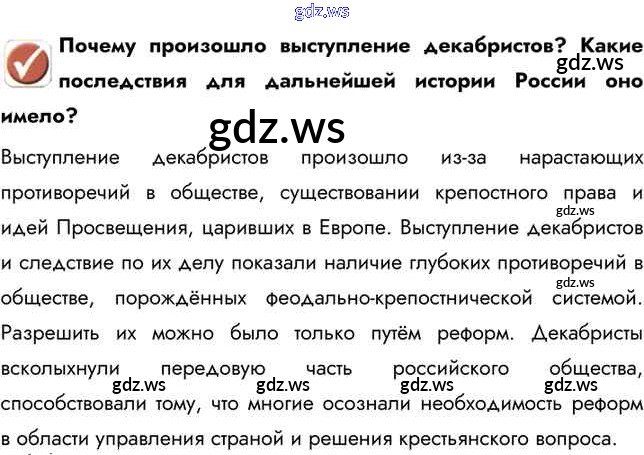 Почему произошло выступление декабристов? Какие последствия для дальнейшей истории России оно имело?

Выступление декабристов произошло из-за нарастающих противоречий в обществе, существовании крепостного права и идей Просвещения, царивших в Европе. Выступление декабристов и следствие по их делу показали наличие глубоких противоречий в обществе, порождённых феодально-крепостнической системой. Разрешить их можно было только путём реформ. Декабристы всколыхнули передовую часть российского общества, способствовали тому, что многие осознали необходимость реформ в области управления страной и решения крестьянского вопроса.

gdz.ws